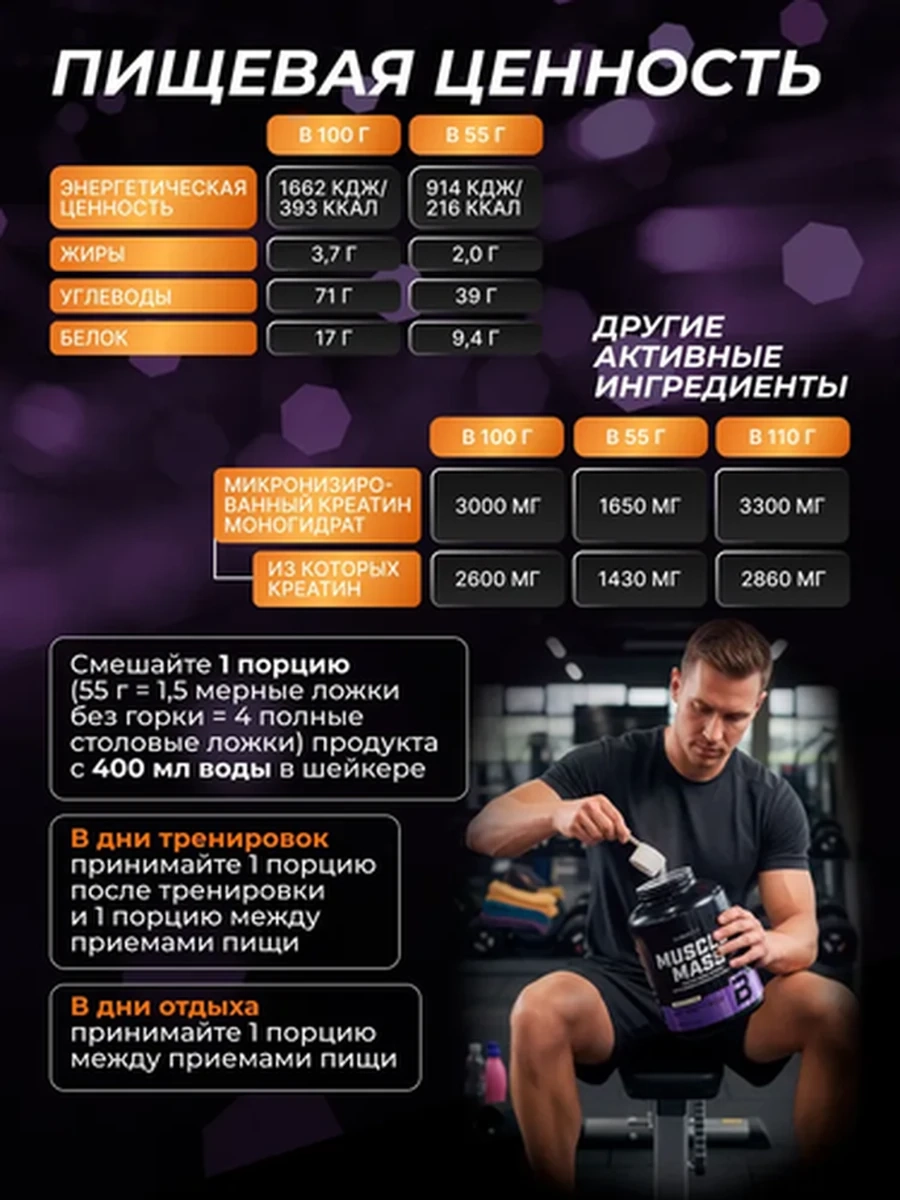 ПИЩЕВАЯ ЦЕННОСТЬ

| | В 100 Г | В 55 Г |
|---|---|---|
| ЭНЕРГЕТИЧЕСКАЯ ЦЕННОСТЬ | 1662 КДЖ/ 393 ККАЛ | 914 КДЖ/ 216 ККАЛ |
| ЖИРЫ | 3,7 Г | 2,0 Г |
| УГЛЕВОДЫ | 71 Г | 39 Г |
| БЕЛОК | 17 Г | 9,4 Г |

ДРУГИЕ АКТИВНЫЕ ИНГРЕДИЕНТЫ

| | В 100 Г | В 55 Г | В 110 Г |
|---|---|---|---|
| МИКРОНИЗИРОВАННЫЙ КРЕАТИН МОНОГИДРАТ | 3000 МГ | 1650 МГ | 3300 МГ |
| ИЗ КОТОРЫХ КРЕАТИН | 2600 МГ | 1430 МГ | 2860 МГ |

Смешайте 1 порцию (55 г = 1,5 мерные ложки без горки = 4 полные столовые ложки) продукта с 400 мл воды в шейкере

В дни тренировок принимайте 1 порцию после тренировки и 1 порцию между приемами пищи

В дни отдыха принимайте 1 порцию между приемами пищи

MUSCLE MASS